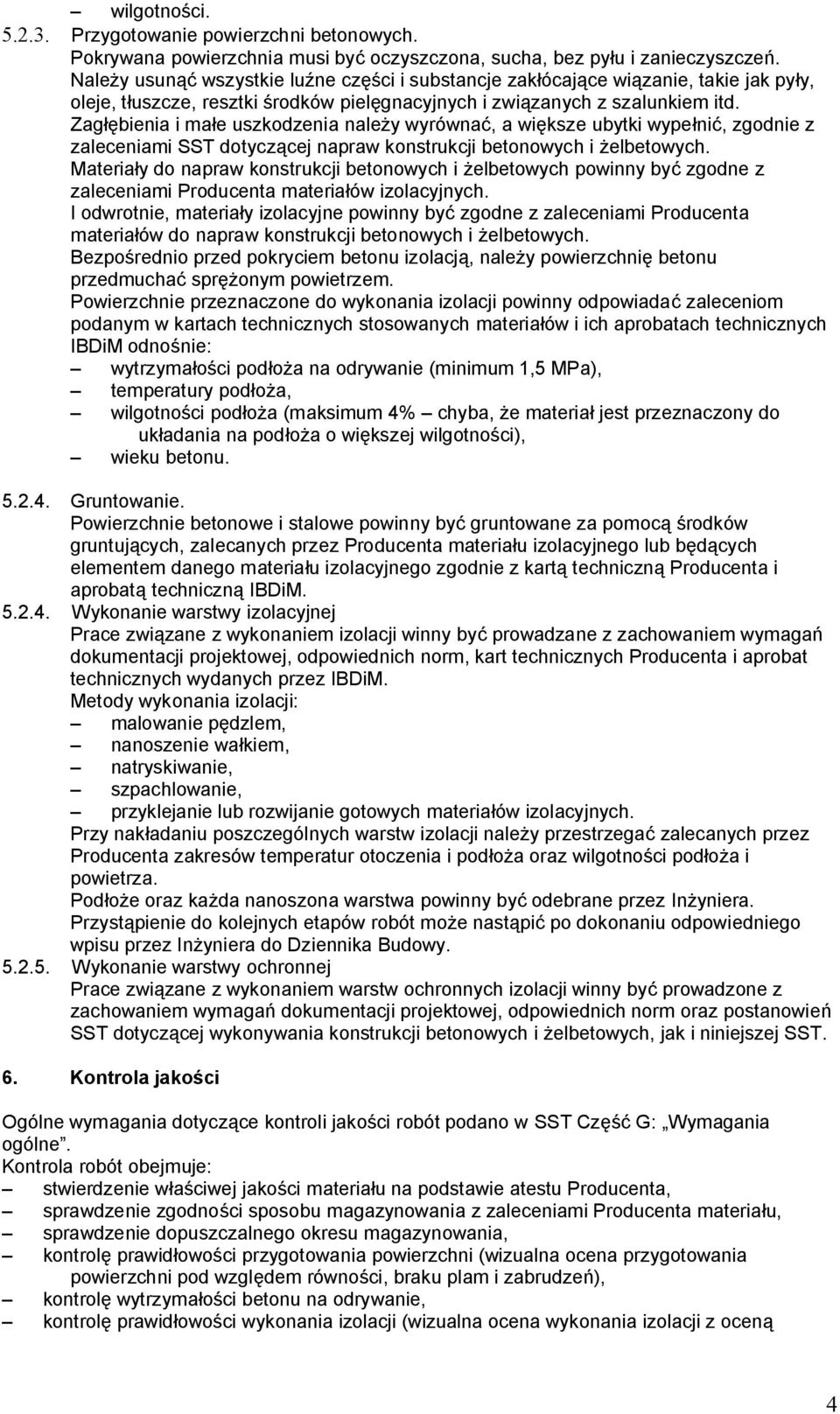 – wilgotności.

5.2.3. Przygotowanie powierzchni betonowych.
Pokrywana powierzchnia musi być oczyszczona, sucha, bez pyłu i zanieczyszczeń. Należy usunąć wszystkie luźne części i substancje zakłócające wiązanie, takie jak pyły, oleje, tłuszcze, resztki środków pielęgnacyjnych i związanych z szalunkiem itd.
Zagłębienia i małe uszkodzenia należy wyrównać, a większe ubytki wypełnić, zgodnie z zaleceniami SST dotyczącej napraw konstrukcji betonowych i żelbetowych.
Materiały do napraw konstrukcji betonowych i żelbetowych powinny być zgodne z zaleceniami Producenta materiałów izolacyjnych.
I odwrotnie, materiały izolacyjne powinny być zgodne z zaleceniami Producenta materiałów do napraw konstrukcji betonowych i żelbetowych.
Bezpośrednio przed pokryciem betonu izolacją, należy powierzchnię betonu przedmuchać sprężonym powietrzem.
Powierzchnie przeznaczone do wykonania izolacji powinny odpowiadać zaleceniom podanym w kartach technicznych stosowanych materiałów i ich aprobatach technicznych IBDiM odnośnie:
– wytrzymałości podłoża na odrywanie (minimum 1,5 MPa),
– temperatury podłoża,
– wilgotności podłoża (maksimum 4% – chyba, że materiał jest przeznaczony do układania na podłoża o większej wilgotności),
– wieku betonu.

5.2.4. Gruntowanie.
Powierzchnie betonowe i stalowe powinny być gruntowane za pomocą środków gruntujących, zalecanych przez Producenta materiału izolacyjnego lub będących elementem danego materiału izolacyjnego zgodnie z kartą techniczną Producenta i aprobatą techniczną IBDiM.
5.2.4. Wykonanie warstwy izolacyjnej
Prace związane z wykonaniem izolacji winny być prowadzane z zachowaniem wymagań dokumentacji projektowej, odpowiednich norm, kart technicznych Producenta i aprobat technicznych wydanych przez IBDiM.
Metody wykonania izolacji:
– malowanie pędzlem,
– nanoszenie wałkiem,
– natryskiwanie,
– szpachlowanie,
– przyklejanie lub rozwijanie gotowych materiałów izolacyjnych.
Przy nakładaniu poszczególnych warstw izolacji należy przestrzegać zalecanych przez Producenta zakresów temperatur otoczenia i podłoża oraz wilgotności podłoża i powietrza.
Podłoże oraz każda nanoszona warstwa powinny być odebrane przez Inżyniera.
Przystąpienie do kolejnych etapów robót może nastąpić po dokonaniu odpowiedniego wpisu przez Inżyniera do Dziennika Budowy.
5.2.5. Wykonanie warstwy ochronnej
Prace związane z wykonaniem warstw ochronnych izolacji winny być prowadzone z zachowaniem wymagań dokumentacji projektowej, odpowiednich norm oraz postanowień SST dotyczącej wykonywania konstrukcji betonowych i żelbetowych, jak i niniejszej SST.

6. Kontrola jakości

Ogólne wymagania dotyczące kontroli jakości robót podano w SST Część G: „Wymagania ogólne”.
Kontrola robót obejmuje:
– stwierdzenie właściwej jakości materiału na podstawie atestu Producenta,
– sprawdzenie zgodności sposobu magazynowania z zaleceniami Producenta materiału,
– sprawdzenie dopuszczalnego okresu magazynowania,
– kontrolę prawidłowości przygotowania powierzchni (wizualna ocena przygotowania powierzchni pod względem równości, braku plam i zabrudzeń),
– kontrolę wytrzymałości betonu na odrywanie,
– kontrolę prawidłowości wykonania izolacji (wizualna ocena wykonania izolacji z oceną

4